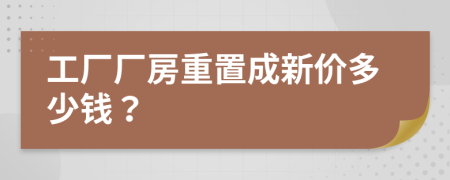 工厂厂房重置成新价多少钱？